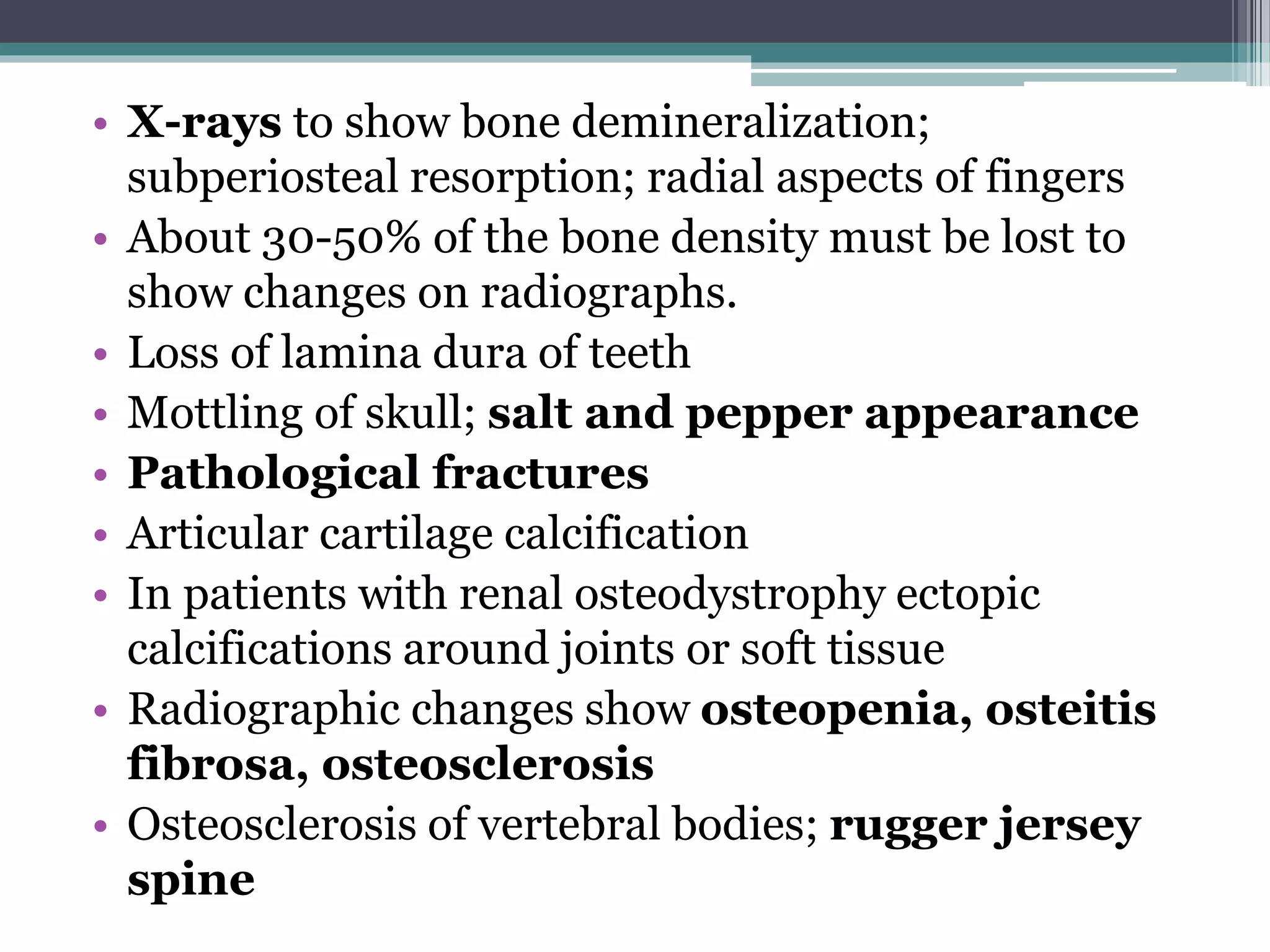 • X-rays to show bone demineralization; subperiosteal resorption; radial aspects of fingers
• About 30-50% of the bone density must be lost to show changes on radiographs.
• Loss of lamina dura of teeth
• Mottling of skull; salt and pepper appearance
• Pathological fractures
• Articular cartilage calcification
• In patients with renal osteodystrophy ectopic calcifications around joints or soft tissue
• Radiographic changes show osteopenia, osteitis fibrosa, osteosclerosis
• Osteosclerosis of vertebral bodies; rugger jersey spine